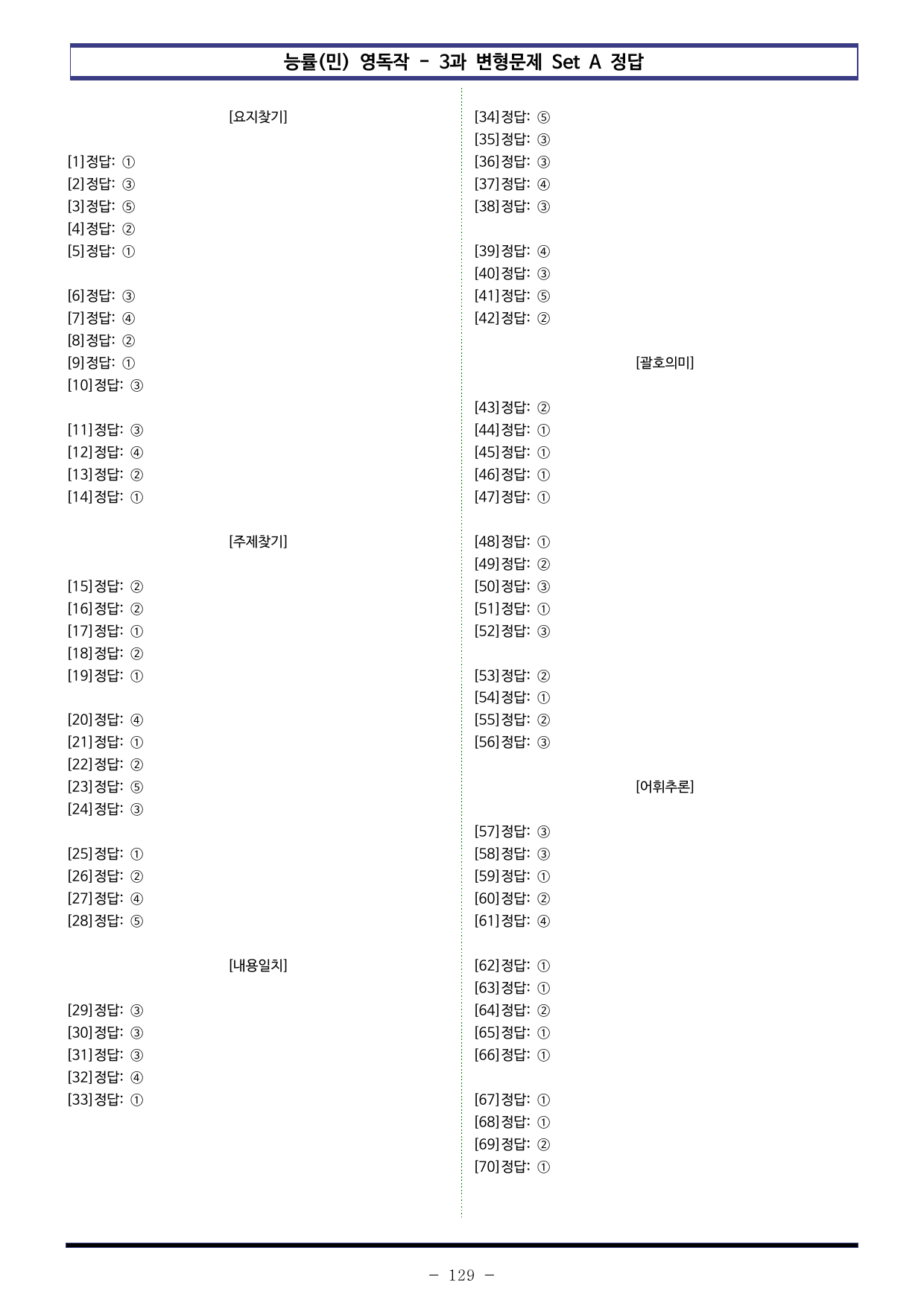 능률(민) 영독작 - 3과 변형문제 Set A 정답

[요지찾기]

[1]정답: ①
[2]정답: ③
[3]정답: ⑤
[4]정답: ②
[5]정답: ①

[6]정답: ③
[7]정답: ④
[8]정답: ②
[9]정답: ①
[10]정답: ③

[11]정답: ③
[12]정답: ④
[13]정답: ②
[14]정답: ①

[주제찾기]

[15]정답: ②
[16]정답: ②
[17]정답: ①
[18]정답: ②
[19]정답: ①

[20]정답: ④
[21]정답: ①
[22]정답: ②
[23]정답: ⑤
[24]정답: ③

[25]정답: ①
[26]정답: ②
[27]정답: ④
[28]정답: ⑤

[내용일치]

[29]정답: ③
[30]정답: ③
[31]정답: ③
[32]정답: ④
[33]정답: ①

[34]정답: ⑤
[35]정답: ③
[36]정답: ③
[37]정답: ④
[38]정답: ③

[39]정답: ④
[40]정답: ③
[41]정답: ⑤
[42]정답: ②

[괄호의미]

[43]정답: ②
[44]정답: ①
[45]정답: ①
[46]정답: ①
[47]정답: ①

[48]정답: ①
[49]정답: ②
[50]정답: ③
[51]정답: ①
[52]정답: ③

[53]정답: ②
[54]정답: ①
[55]정답: ②
[56]정답: ③

[어휘추론]

[57]정답: ③
[58]정답: ③
[59]정답: ①
[60]정답: ②
[61]정답: ④

[62]정답: ①
[63]정답: ①
[64]정답: ②
[65]정답: ①
[66]정답: ①

[67]정답: ①
[68]정답: ①
[69]정답: ②
[70]정답: ①

- 129 -